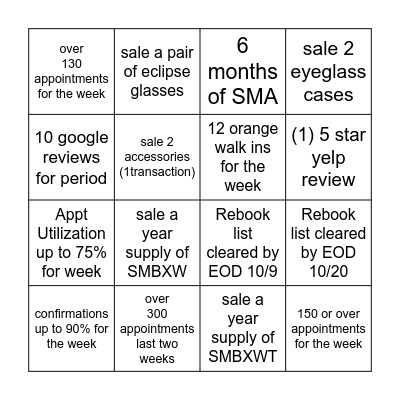 | | | | |
|---|---|---|---|
| over 130 appointments for the week | sale a pair of eclipse glasses | 6 months of SMA | sale 2 eyeglass cases |
| 10 google reviews for period | sale 2 accessories (1transaction) | 12 orange walk ins for the week | (1) 5 star yelp review |
| Appt Utilization up to 75% for week | sale a year supply of SMBXW | Rebook list cleared by EOD 10/9 | Rebook list cleared by EOD 10/20 |
| confirmations up to 90% for the week | over 300 appointments last two weeks | sale a year supply of SMBXWT | 150 or over appointments for the week |